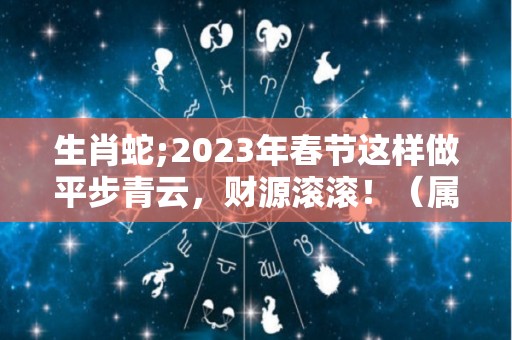 生肖蛇;2023年春节这样做平步青云，财源滚滚！（属